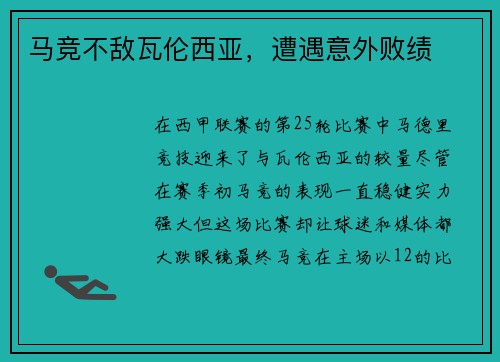 马竞不敌瓦伦西亚，遭遇意外败绩

在西甲联赛的第25轮比赛中马德里竞技迎来了与瓦伦西亚的较量尽管在赛季初马竞的表现一直稳健实力强大但这场比赛却让球迷和媒体都大跌眼镜最终马竞在主场以12的比